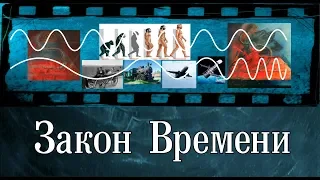 Закон Времени